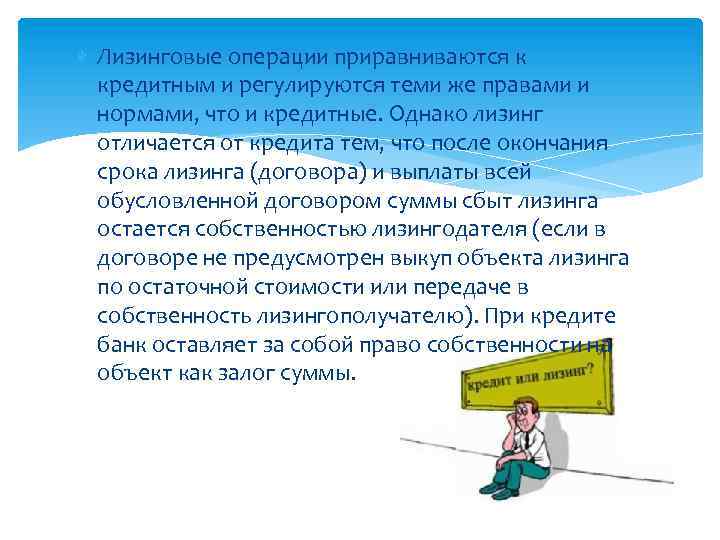 Лизинговые операции приравниваются к кредитным и регулируются теми же правами и нормами, что и кредитные. Однако лизинг отличается от кредита тем, что после окончания срока лизинга (договора) и выплаты всей обусловленной договором суммы сбыт лизинга остается собственностью лизингодателя (если в договоре не предусмотрен выкуп объекта лизинга по остаточной стоимости или передаче в собственность лизингополучателю). При кредите банк оставляет за собой право собственности на объект как залог суммы.

кредит или лизинг?